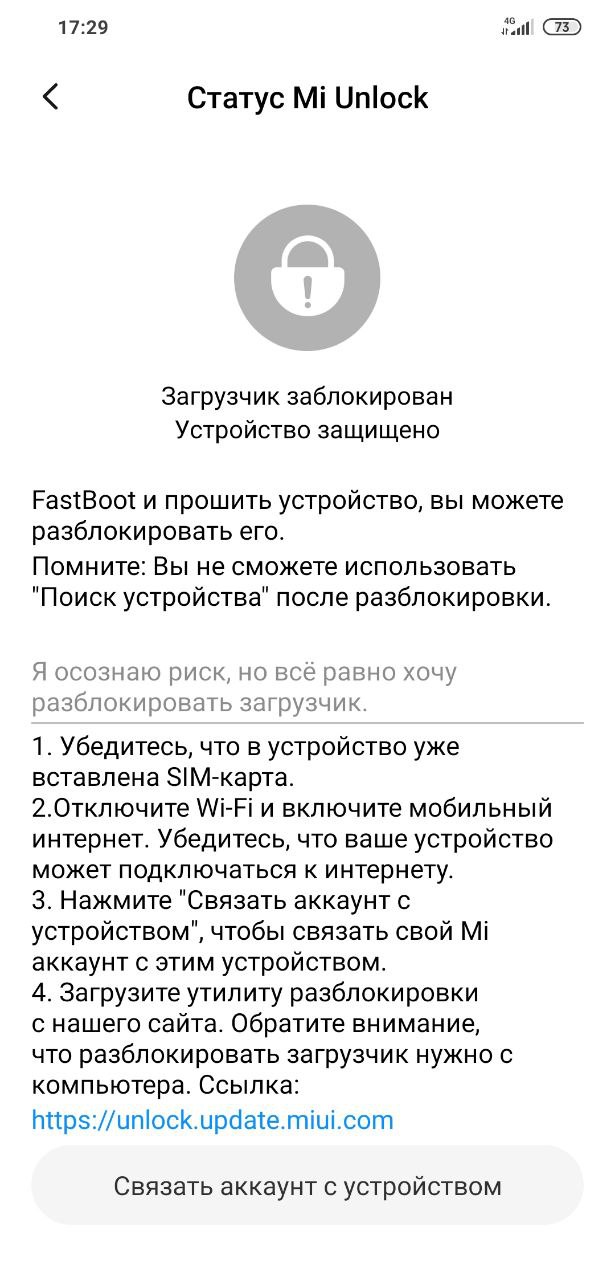 17:29
4G
73

Статус Mi Unlock

Загрузчик заблокирован
Устройство защищено

FastBoot и прошить устройство, вы можете разблокировать его.
Помните: Вы не сможете использовать "Поиск устройства" после разблокировки.

Я осознаю риск, но всё равно хочу разблокировать загрузчик.

1. Убедитесь, что в устройство уже вставлена SIM-карта.
2.Отключите Wi-Fi и включите мобильный интернет. Убедитесь, что ваше устройство может подключаться к интернету.
3. Нажмите "Связать аккаунт с устройством", чтобы связать свой Mi аккаунт с этим устройством.
4. Загрузите утилиту разблокировки с нашего сайта. Обратите внимание, что разблокировать загрузчик нужно с компьютера. Ссылка:
https://unlock.update.miui.com

Связать аккаунт с устройством